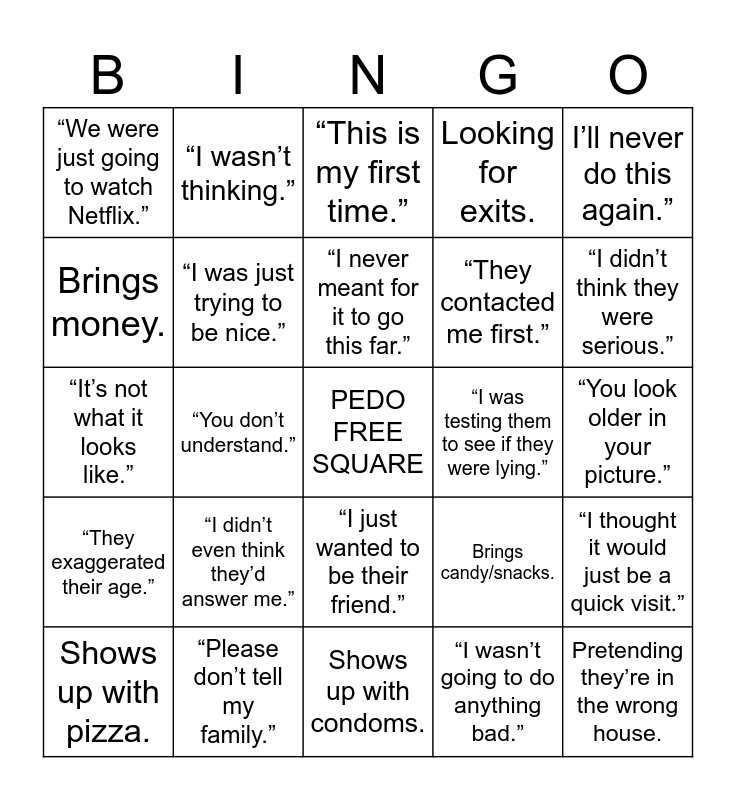 | B | I | N | G | O |
|---|---|---|---|---|
| “We were just going to watch Netflix.” | “I wasn’t thinking.” | “This is my first time.” | Looking for exits. | I’ll never do this again.” |
| Brings money. | “I was just trying to be nice.” | “I never meant for it to go this far.” | “They contacted me first.” | “I didn’t think they were serious.” |
| “It’s not what it looks like.” | “You don’t understand.” | PEDO FREE SQUARE | “I was testing them to see if they were lying.” | “You look older in your picture.” |
| “They exaggerated their age.” | “I didn’t even think they’d answer me.” | “I just wanted to be their friend.” | Brings candy/snacks. | “I thought it would just be a quick visit.” |
| Shows up with pizza. | “Please don’t tell my family.” | Shows up with condoms. | “I wasn’t going to do anything bad.” | Pretending they’re in the wrong house. |